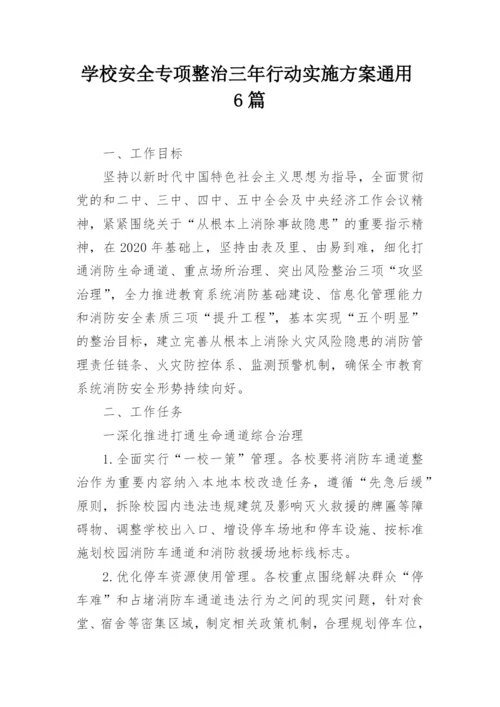 学校安全专项整治三年行动实施方案通用6篇

一、工作目标

坚持以新时代中国特色社会主义思想为指导，全面贯彻党的和二中、三中、四中、五中全会及中央经济工作会议精神，紧紧围绕关于“从根本上消除事故隐患”的重要指示精神，在2020年基础上，坚持由表及里、由易到难，细化打通消防生命通道、重点场所治理、突出风险整治三项“攻坚治理”，全力推进教育系统消防基础建设、信息化管理能力和消防安全素质三项“提升工程”，基本实现“五个明显”的整治目标，建立完善从根本上消除火灾风险隐患的消防管理责任链条、火灾防控体系、监测预警机制，确保全市教育系统消防安全形势持续向好。

二、工作任务

一深化推进打通生命通道综合治理

1.全面实行“一校一策”管理。各校要将消防车通道整治作为重要内容纳入本地本校改造任务，遵循“先急后缓”原则，拆除校园内违法违规建筑及影响灭火救援的牌匾等障碍物、调整学校出入口、增设停车场地和停车设施、按标准施划校园消防车通道和消防救援场地标线标志。

2.优化停车资源使用管理。各校重点围绕解决群众“停车难”和占堵消防车通道违法行为之间的现实问题，针对食堂、宿舍等密集区域，制定相关政策机制，合理规划停车位，